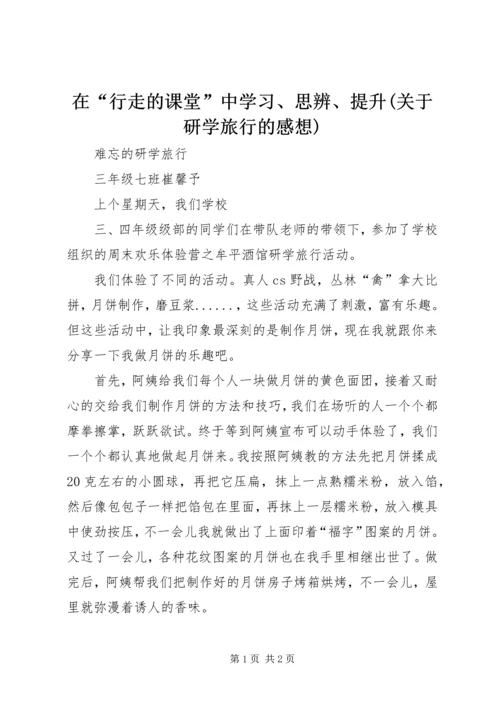 在“行走的课堂”中学习、思辨、提升(关于研学旅行的感想)

难忘的研学旅行

三年级七班崔馨予

上个星期天，我们学校

三、四年级级部的同学们在带队老师的带领下，参加了学校组织的周末欢乐体验营之牟平酒馆研学旅行活动。

我们体验了不同的活动。真人cs野战，丛林“禽”拿大比拼，月饼制作，磨豆浆......，这些活动充满了刺激，富有乐趣。但这些活动中，让我印象最深刻的是制作月饼，现在我就跟你来分享一下我做月饼的乐趣吧。

首先，阿姨给我们每个人一块做月饼的黄色面团，接着又耐心的交给我们制作月饼的方法和技巧，我们在场听的人一个个都摩拳擦掌，跃跃欲试。终于等到阿姨宣布可以动手体验了，我们一个个都认真地做起月饼来。我按照阿姨教的方法先把月饼揉成20克左右的小圆球，再把它压扁，抹上一点熟糯米粉，放入馅，然后像包包子一样把馅包在里面，再抹上一层糯米粉，放入模具中使劲按压，不一会儿我就做出了上面印着“福字”图案的月饼。又过了一会儿，各种花纹图案的月饼也在我手里相继出世了。做完后，阿姨帮我们把制作好的月饼房子烤箱烘烤，不一会儿，屋里就弥漫着诱人的香味。

第1页 共2页